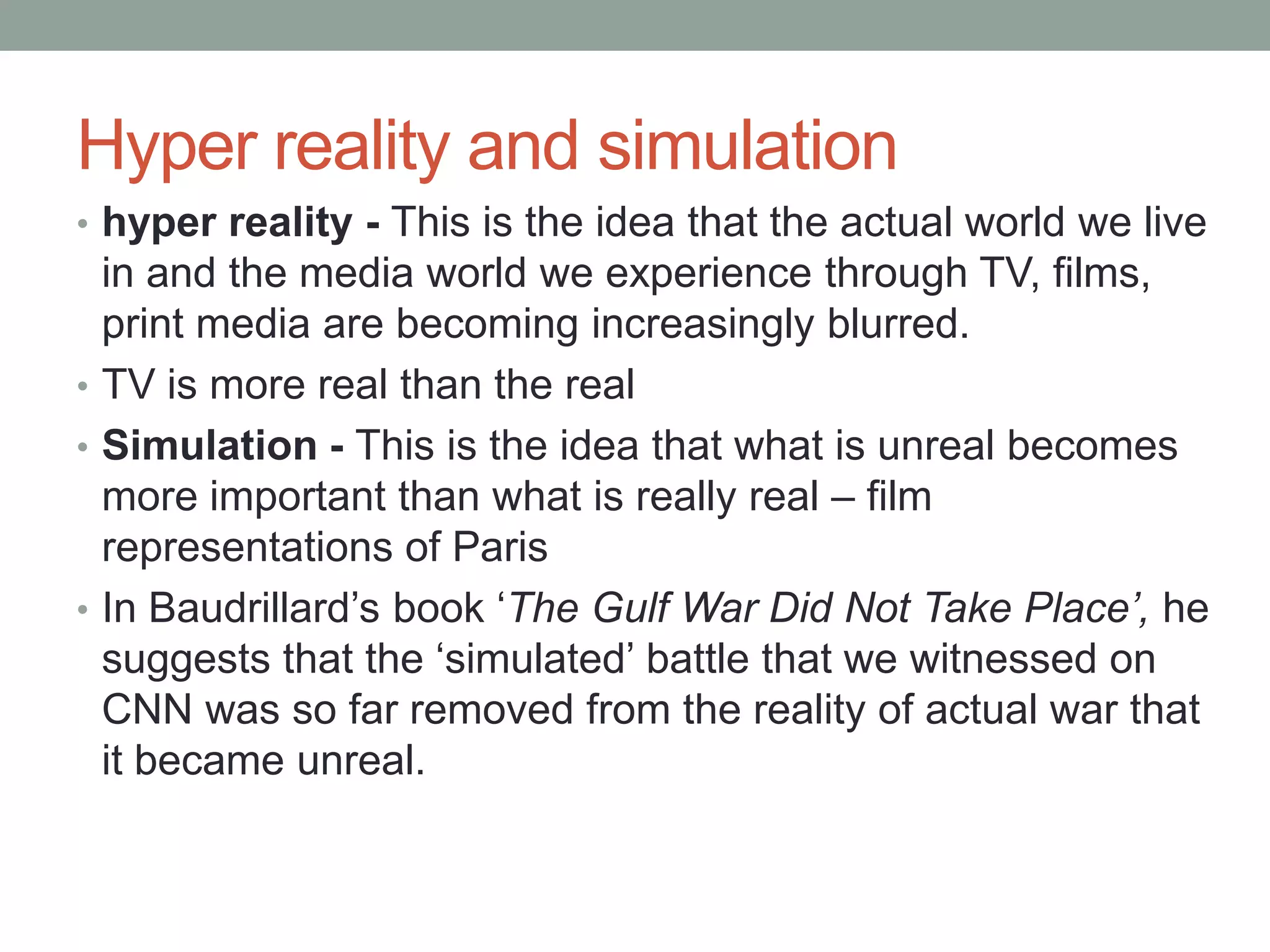 Hyper reality and simulation

• hyper reality - This is the idea that the actual world we live in and the media world we experience through TV, films, print media are becoming increasingly blurred.
• TV is more real than the real
• Simulation - This is the idea that what is unreal becomes more important than what is really real – film representations of Paris
• In Baudrillard's book 'The Gulf War Did Not Take Place', he suggests that the 'simulated' battle that we witnessed on CNN was so far removed from the reality of actual war that it became unreal.